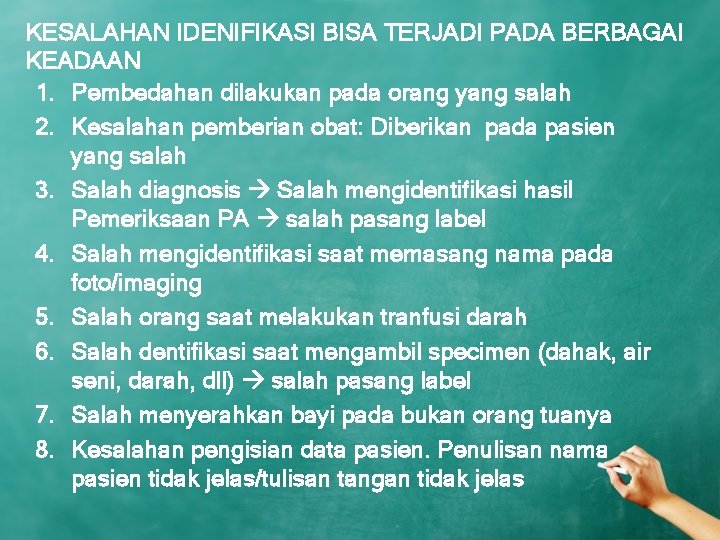 KESALAHAN IDENIFIKASI BISA TERJADI PADA BERBAGAI KEADAAN

1. Pembedahan dilakukan pada orang yang salah
2. Kesalahan pemberian obat: Diberikan pada pasien yang salah
3. Salah diagnosis → Salah mengidentifikasi hasil Pemeriksaan PA → salah pasang label
4. Salah mengidentifikasi saat memasang nama pada foto/imaging
5. Salah orang saat melakukan tranfusi darah
6. Salah dentifikasi saat mengambil specimen (dahak, air seni, darah, dll) → salah pasang label
7. Salah menyerahkan bayi pada bukan orang tuanya
8. Kesalahan pengisian data pasien. Penulisan nama pasien tidak jelas/tulisan tangan tidak jelas